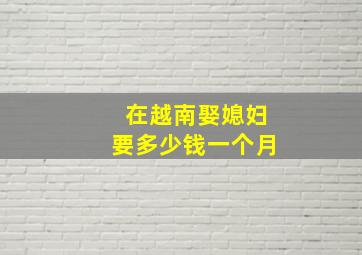 在越南娶媳妇
要多少钱一个月